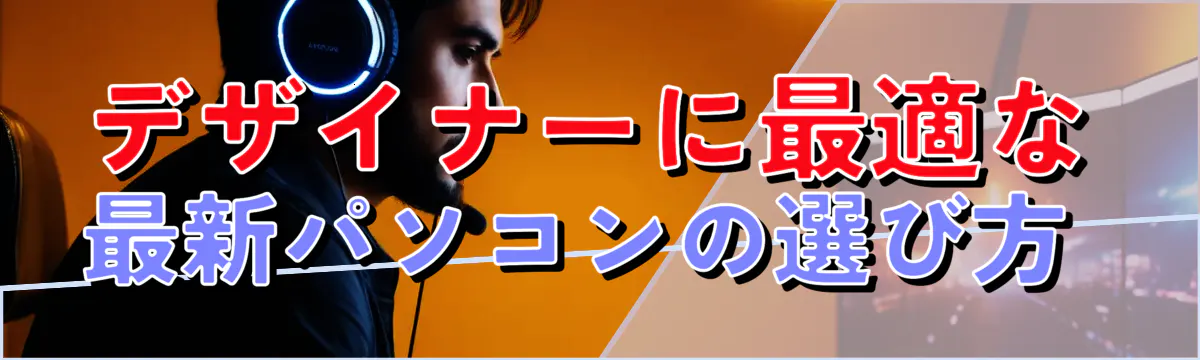 デザイナーに最適な
最新パソコンの選び方